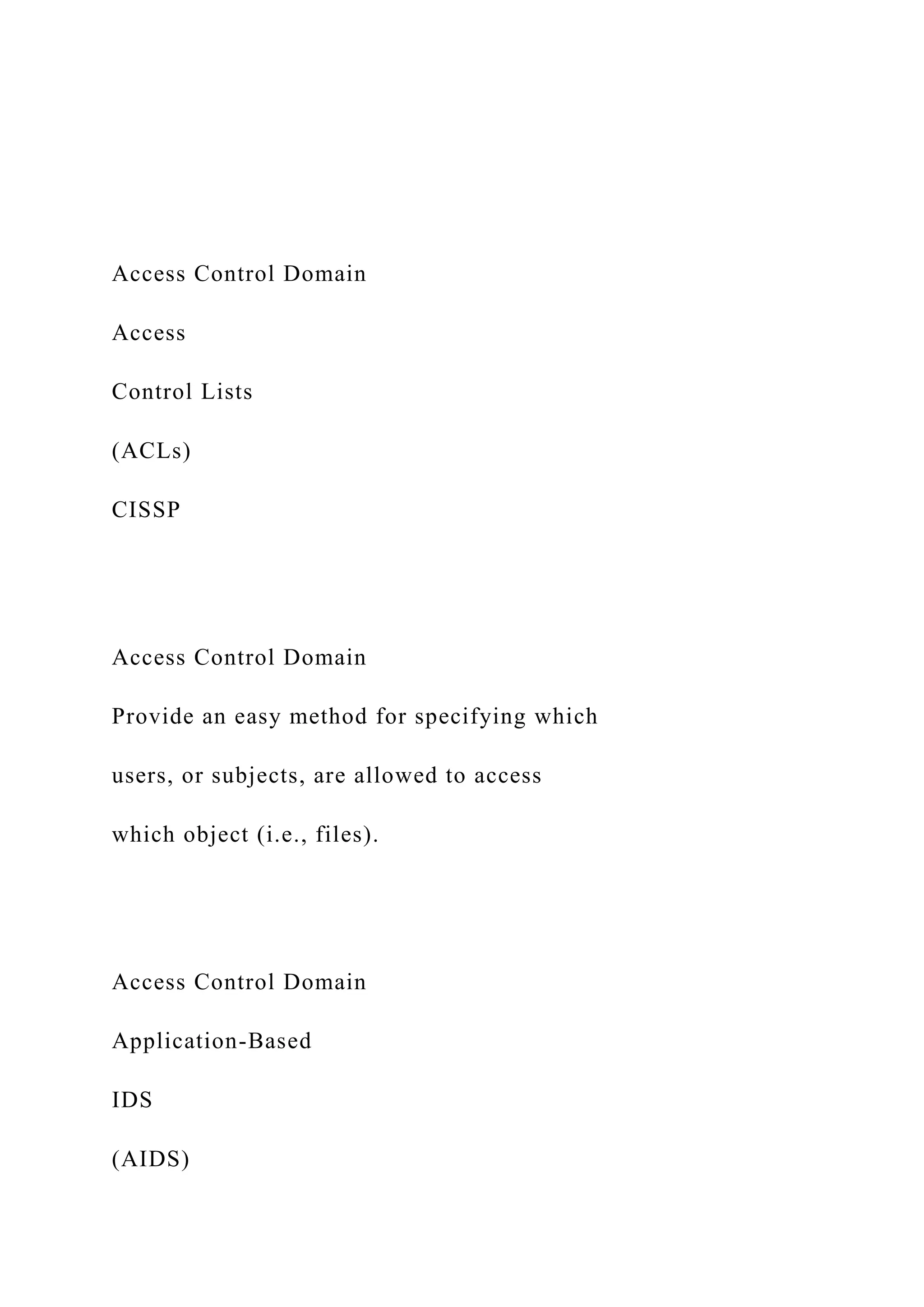 Access Control Domain

Access

Control Lists

(ACLs)

CISSP

Access Control Domain

Provide an easy method for specifying which users, or subjects, are allowed to access which object (i.e., files).

Access Control Domain

Application-Based

IDS

(AIDS)